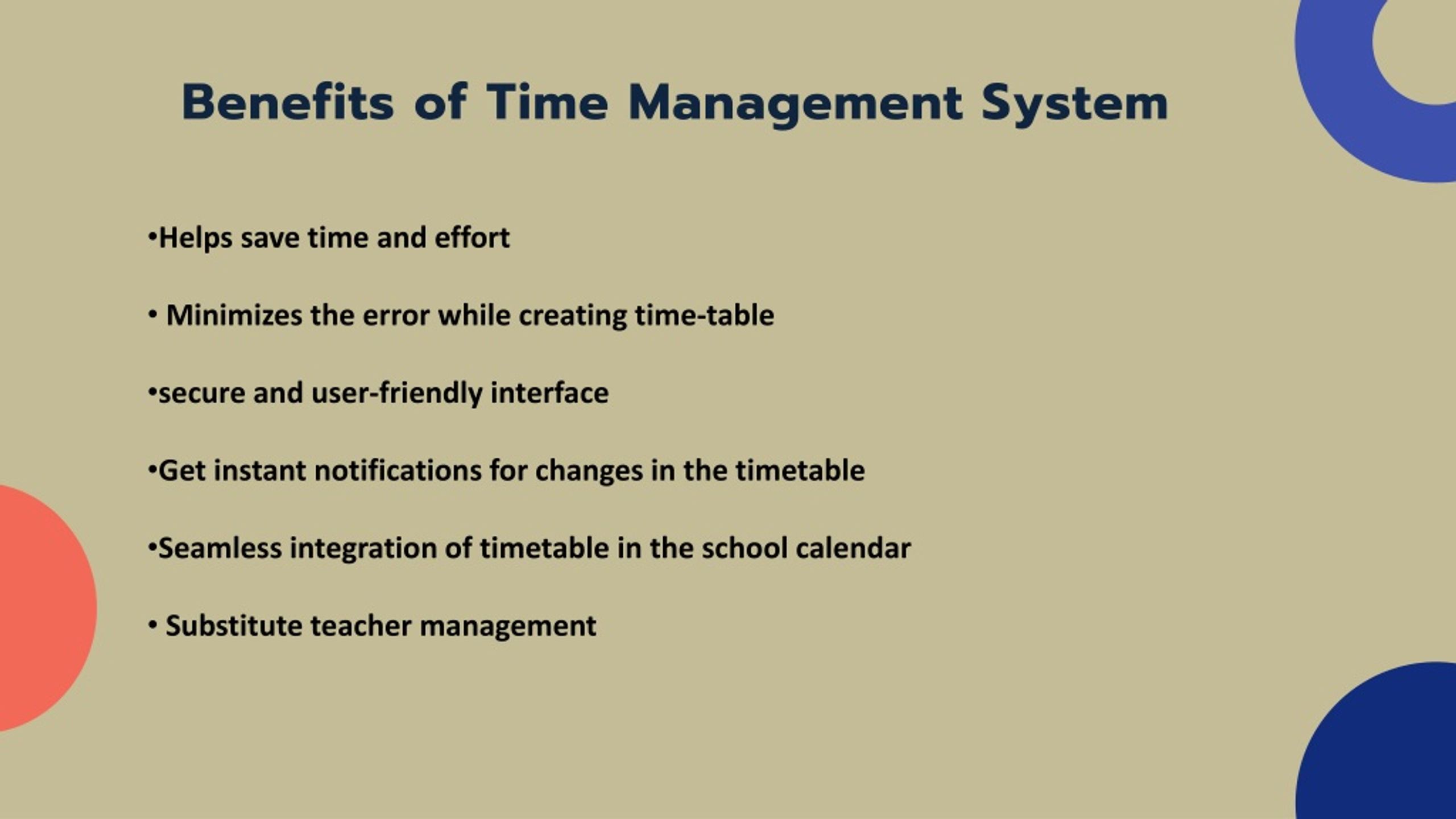 Benefits of Time Management System

•Helps save time and effort

• Minimizes the error while creating time-table

•secure and user-friendly interface

•Get instant notifications for changes in the timetable

•Seamless integration of timetable in the school calendar

• Substitute teacher management